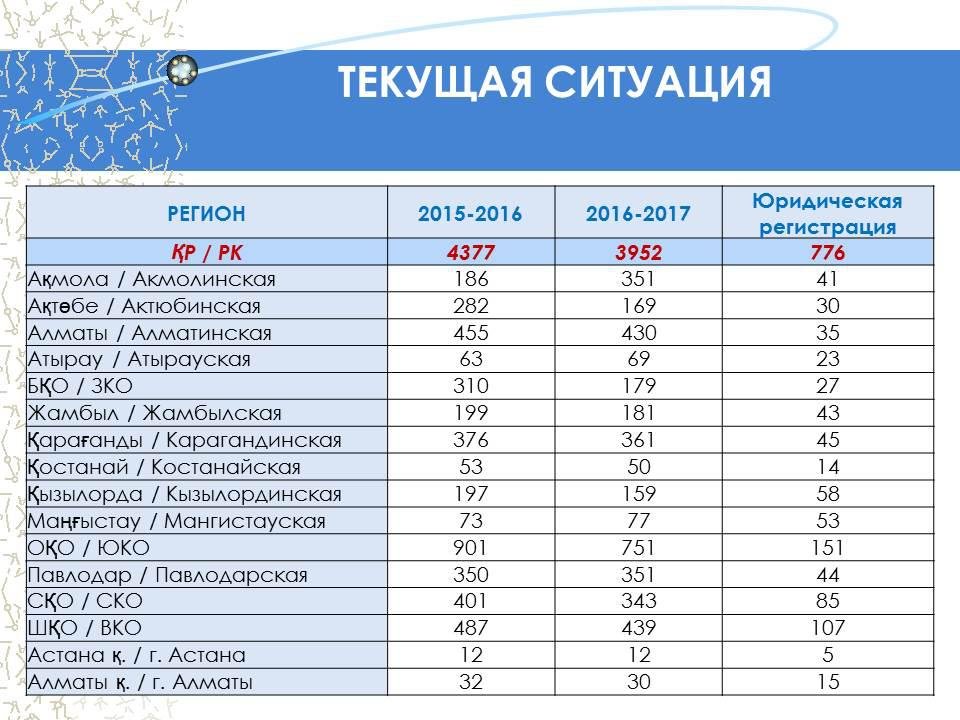 ТЕКУЩАЯ СИТУАЦИЯ

| РЕГИОН | 2015-2016 | 2016-2017 | Юридическая регистрация |
|---|---|---|---|
| ҚР / РК | 4377 | 3952 | 776 |
| Ақмола / Акмолинская | 186 | 351 | 41 |
| Ақтөбе / Актюбинская | 282 | 169 | 30 |
| Алматы / Алматинская | 455 | 430 | 35 |
| Атырау / Атырауская | 63 | 69 | 23 |
| БҚО / ЗКО | 310 | 179 | 27 |
| Жамбыл / Жамбылская | 199 | 181 | 43 |
| Қарағанды / Карагандинская | 376 | 361 | 45 |
| Қостанай / Костанайская | 53 | 50 | 14 |
| Қызылорда / Кызылординская | 197 | 159 | 58 |
| Маңғыстау / Мангистауская | 73 | 77 | 53 |
| ОҚО / ЮКО | 901 | 751 | 151 |
| Павлодар / Павлодарская | 350 | 351 | 44 |
| СҚО / СКО | 401 | 343 | 85 |
| ШҚО / ВКО | 487 | 439 | 107 |
| Астана қ. / г. Астана | 12 | 12 | 5 |
| Алматы қ. / г. Алматы | 32 | 30 | 15 |